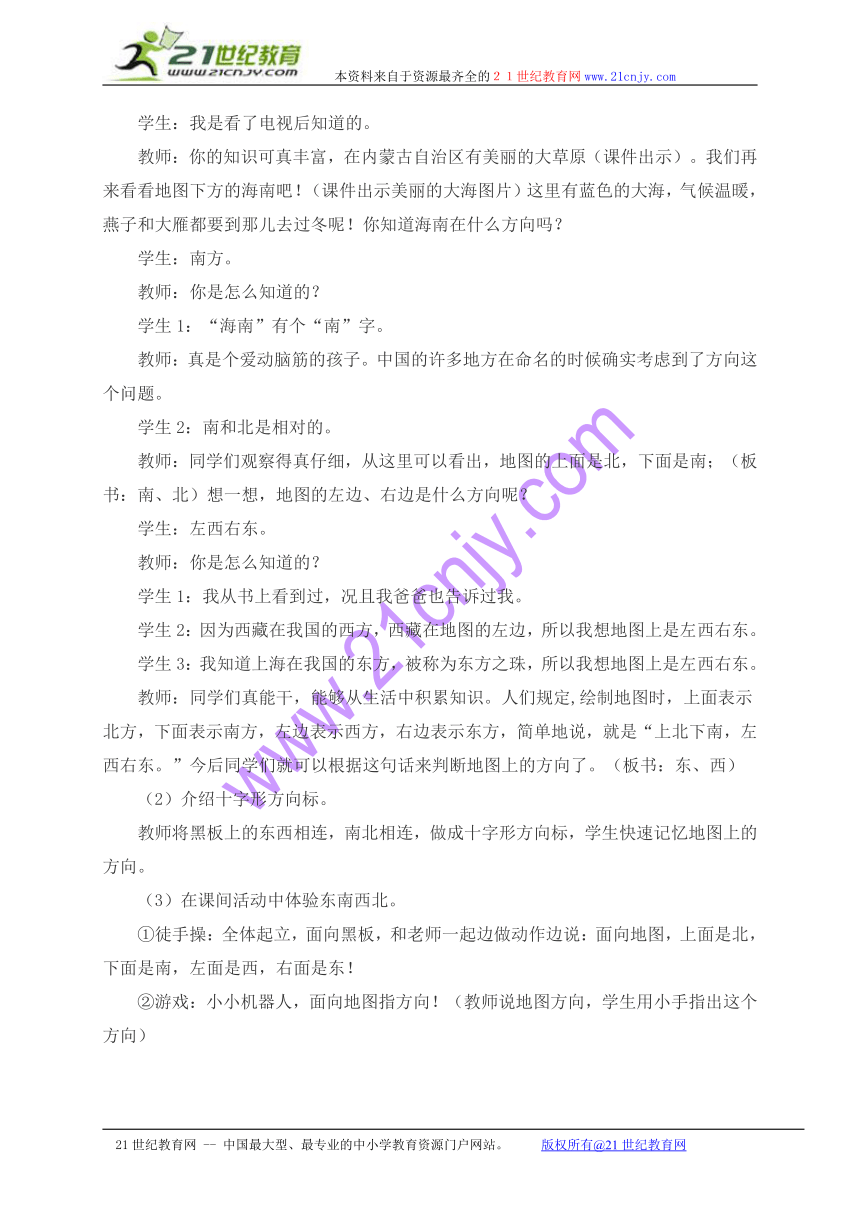 21世纪教育
www.21cnjy.com
本资料来自于资源最齐全的２１世纪教育网www.21cnjy.com

学生：我是看了电视后知道的。

教师：你的知识可真丰富，在内蒙古自治区有美丽的大草原（课件出示）。我们再来看看地图下方的海南吧！（课件出示美丽的大海图片）这里有蓝色的大海，气候温暖，燕子和大雁都要到那儿去过冬呢！你知道海南在什么方向吗？

学生：南方。

教师：你是怎么知道的？

学生1：“海南”有个“南”字。

教师：真是个爱动脑筋的孩子。中国的许多地方在命名的时候确实考虑到了方向这个问题。

学生2：南和北是相对的。

教师：同学们观察得真仔细，从这里可以看出，地图的上面是北，下面是南；（板书：南、北）想一想，地图的左边、右边是什么方向呢？

学生：左西右东。

教师：你是怎么知道的？

学生1：我从书上看到过，况且我爸爸也告诉过我。

学生2：因为西藏在我国的西方，西藏在地图的左边，所以我想地图上是左西右东。

学生3：我知道上海在我国的东方，被称为东方之珠，所以我想地图上是左西右东。

教师：同学们真能干，能够从生活中积累知识。人们规定,绘制地图时，上面表示北方，下面表示南方，左边表示西方，右边表示东方，简单地说，就是“上北下南，左西右东。”今后同学们就可以根据这句话来判断地图上的方向了。（板书：东、西）

（2）介绍十字形方向标。

教师将黑板上的东西相连，南北相连，做成十字形方向标，学生快速记忆地图上的方向。

（3）在课间活动中体验东南西北。

①徒手操：全体起立，面向黑板，和老师一起边做动作边说：面向地图，上面是北，下面是南，左面是西，右面是东！

②游戏：小小机器人，面向地图指方向！（教师说地图方向，学生用小手指出这个方向）

www.21cnjy.com

21世纪教育网 -- 中国最大型、最专业的中小学教育资源门户网站。　　版权所有@21世纪教育网